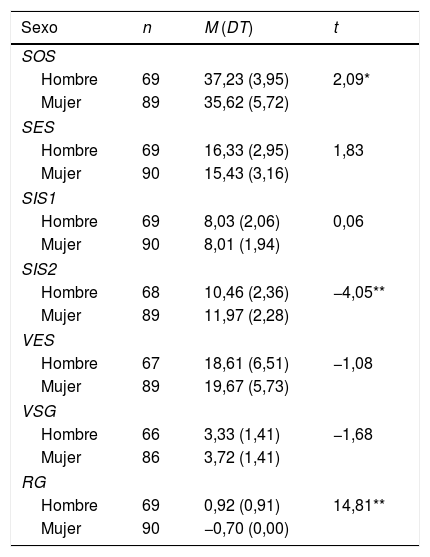 | Sexo | n | M (DT) | t |
|---|---|---|---|
| SOS | | | |
| Hombre | 69 | 37,23 (3,95) | 2,09* |
| Mujer | 89 | 35,62 (5,72) | |
| SES | | | |
| Hombre | 69 | 16,33 (2,95) | 1,83 |
| Mujer | 90 | 15,43 (3,16) | |
| SIS1 | | | |
| Hombre | 69 | 8,03 (2,06) | 0,06 |
| Mujer | 90 | 8,01 (1,94) | |
| SIS2 | | | |
| Hombre | 68 | 10,46 (2,36) | –4,05** |
| Mujer | 89 | 11,97 (2,28) | |
| VES | | | |
| Hombre | 67 | 18,61 (6,51) | –1,08 |
| Mujer | 89 | 19,67 (5,73) | |
| VSG | | | |
| Hombre | 66 | 3,33 (1,41) | –1,68 |
| Mujer | 86 | 3,72 (1,41) | |
| RG | | | |
| Hombre | 69 | 0,92 (0,91) | 14,81** |
| Mujer | 90 | –0,70 (0,00) | |